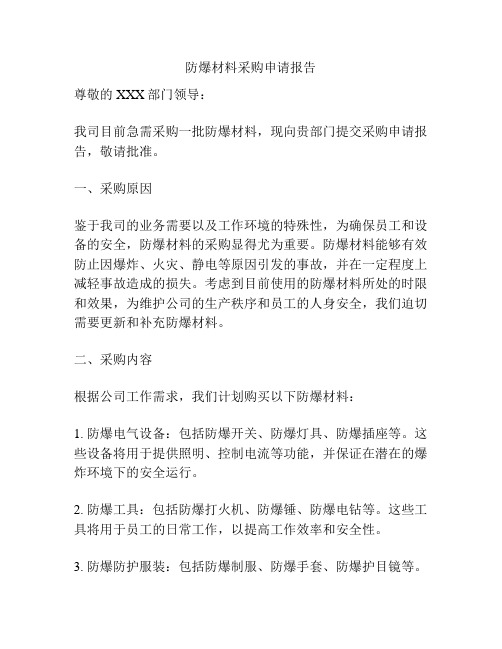 防爆材料采购申请报告

尊敬的 XXX 部门领导：

我司目前急需采购一批防爆材料，现向贵部门提交采购申请报告，敬请批准。

一、采购原因

鉴于我司的业务需要以及工作环境的特殊性，为确保员工和设备的安全，防爆材料的采购显得尤为重要。防爆材料能够有效防止因爆炸、火灾、静电等原因引发的事故，并在一定程度上减轻事故造成的损失。考虑到目前使用的防爆材料所处的时限和效果，为维护公司的生产秩序和员工的人身安全，我们迫切需要更新和补充防爆材料。

二、采购内容

根据公司工作需求，我们计划购买以下防爆材料：

1. 防爆电气设备：包括防爆开关、防爆灯具、防爆插座等。这些设备将用于提供照明、控制电流等功能，并保证在潜在的爆炸环境下的安全运行。

2. 防爆工具：包括防爆打火机、防爆锤、防爆电钻等。这些工具将用于员工的日常工作，以提高工作效率和安全性。

3. 防爆防护服装：包括防爆制服、防爆手套、防爆护目镜等。